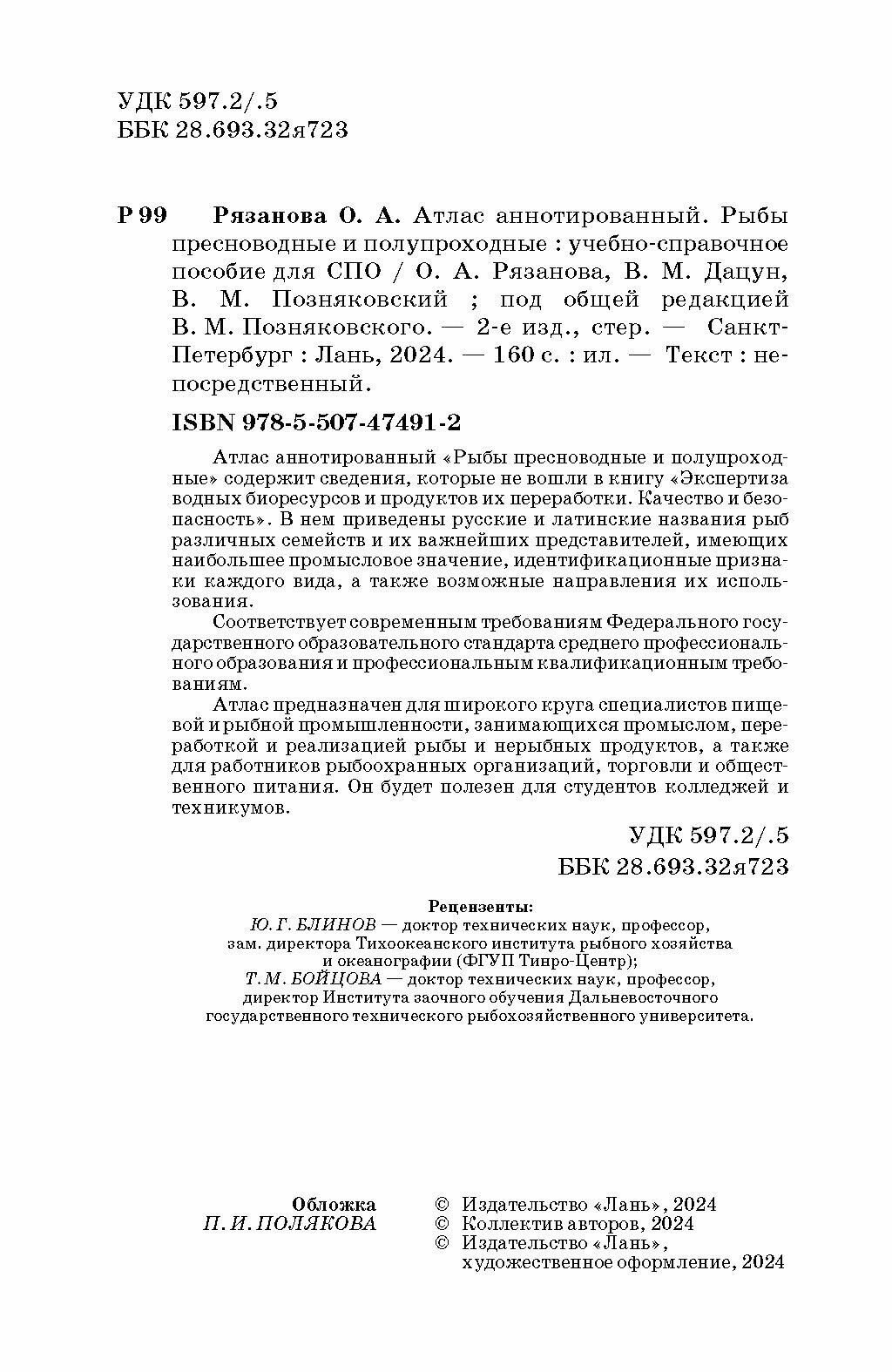 УДК 597.2/.5
ББК 28.693.32я723

Р 99 Рязанова О. А. Атлас аннотированный. Рыбы пресноводные и полупроходные : учебно-справочное пособие для СПО / О. А. Рязанова, В. М. Дацун, В. М. Позняковский ; под общей редакцией В. М. Позняковского. — 2-е изд., стер. — Санкт-Петербург : Лань, 2024. — 160 с. : ил. — Текст : непосредственный.

ISBN 978-5-507-47491-2

Атлас аннотированный «Рыбы пресноводные и полупроходные» содержит сведения, которые не вошли в книгу «Экспертиза водных биоресурсов и продуктов их переработки. Качество и безопасность». В нем приведены русские и латинские названия рыб различных семейств и их важнейших представителей, имеющих наибольшее промысловое значение, идентификационные признаки каждого вида, а также возможные направления их использования.

Соответствует современным требованиям Федерального государственного образовательного стандарта среднего профессионального образования и профессиональным квалификационным требованиям.

Атлас предназначен для широкого круга специалистов пищевой и рыбной промышленности, занимающихся промыслом, переработкой и реализацией рыбы и нерыбных продуктов, а также для работников рыбоохранных организаций, торговли и общественного питания. Он будет полезен для студентов колледжей и техникумов.

УДК 597.2/.5
ББК 28.693.32я723

Рецензенты:
Ю. Г. БЛИНОВ — доктор технических наук, профессор, зам. директора Тихоокеанского института рыбного хозяйства и океанографии (ФГУП Тинро-Центр);
Т. М. БОЙЦОВА — доктор технических наук, профессор, директор Института заочного обучения Дальневосточного государственного технического рыбохозяйственного университета.

Обложка
П. И. ПОЛЯКОВА

© Издательство «Лань», 2024
© Коллектив авторов, 2024
© Издательство «Лань», художественное оформление, 2024